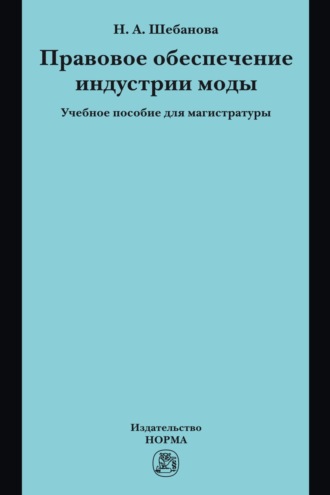 Н. А. Шебанова

Правовое обеспечение индустрии моды

Учебное пособие для магистратуры

Издательство
НОРМА